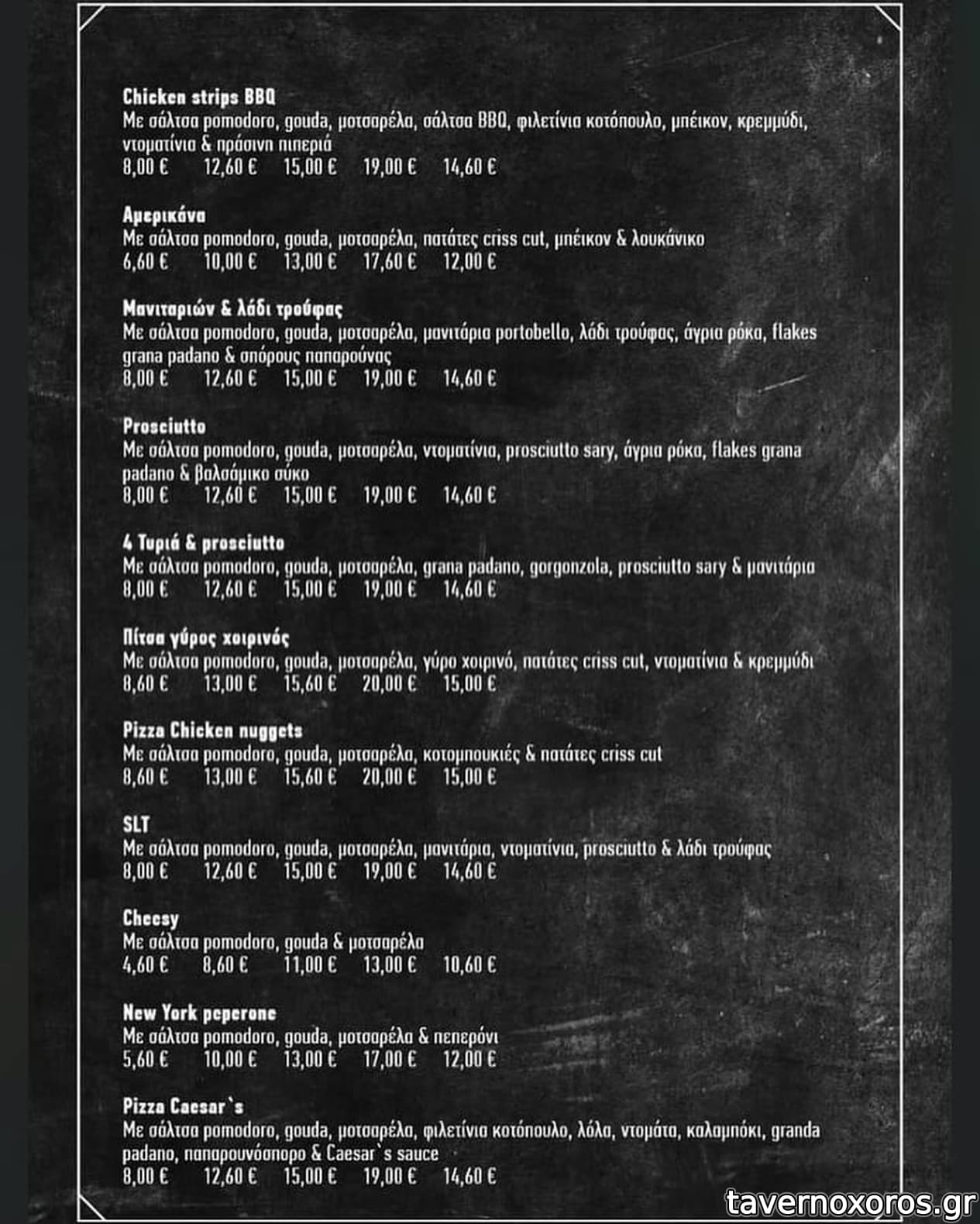 Chicken strips BBQ
Με σάλτσα pomodoro, gouda, μοτσαρέλα, σάλτσα BBQ, φιλετίνια κοτόπουλο, μπέικον, κρεμμύδι, ντοματίνια & πράσινη πιπεριά
8,00 € 12,60 € 15,00 € 19,00 € 14,60 €

Αμερικάνα
Με σάλτσα pomodoro, gouda, μοτσαρέλα, πατάτες criss cut, μπέικον & λουκάνικο
6,60 € 10,00 € 13,00 € 17,60 € 12,00 €

Μανιταριών & λάδι τρούφας
Με σάλτσα pomodoro, gouda, μοτσαρέλα, μανιτάρια portobello, λάδι τρούφας, άγρια ρόκα, flakes grana padano & σπόρους παπαρούνας
8,00 € 12,60 € 15,00 € 19,00 € 14,60 €

Prosciutto
Με σάλτσα pomodoro, gouda, μοτσαρέλα, ντοματίνια, prosciutto sary, άγρια ρόκα, flakes grana padano & βαλσάμικο σύκο
8,00 € 12,60 € 15,00 € 19,00 € 14,60 €

4 Τυριά & prosciutto
Με σάλτσα pomodoro, gouda, μοτσαρέλα, grana padano, gorgonzola, prosciutto sary & μανιτάρια
8,00 € 12,60 € 15,00 € 19,00 € 14,60 €

Πίτσα γύρος χοιρινός
Με σάλτσα pomodoro, gouda, μοτσαρέλα, γύρο χοιρινό, πατάτες criss cut, ντοματίνια & κρεμμύδι
8,60 € 13,00 € 15,60 € 20,00 € 15,00 €

Pizza Chicken nuggets
Με σάλτσα pomodoro, gouda, μοτσαρέλα, κοτομπουκιές & πατάτες criss cut
8,60 € 13,00 € 15,60 € 20,00 € 15,00 €

SLT
Με σάλτσα pomodoro, gouda, μοτσαρέλα, μανιτάρια, ντοματίνια, prosciutto & λάδι τρούφας
8,00 € 12,60 € 15,00 € 19,00 € 14,60 €

Cheesy
Με σάλτσα pomodoro, gouda & μοτσαρέλα
4,60 € 8,60 € 11,00 € 13,00 € 10,60 €

New York peperone
Με σάλτσα pomodoro, gouda, μοτσαρέλα & πεπερόνι
5,60 € 10,00 € 13,00 € 17,00 € 12,00 €

Pizza Caesar`s
Με σάλτσα pomodoro, gouda, μοτσαρέλα, φιλετίνια κοτόπουλο, λόλα, ντομάτα, καλαμπόκι, granda padano, παπαρουνόσπορο & Caesar`s sauce
8,00 € 12,60 € 15,00 € 19,00 € 14,60 €

tavernoxoros.gr